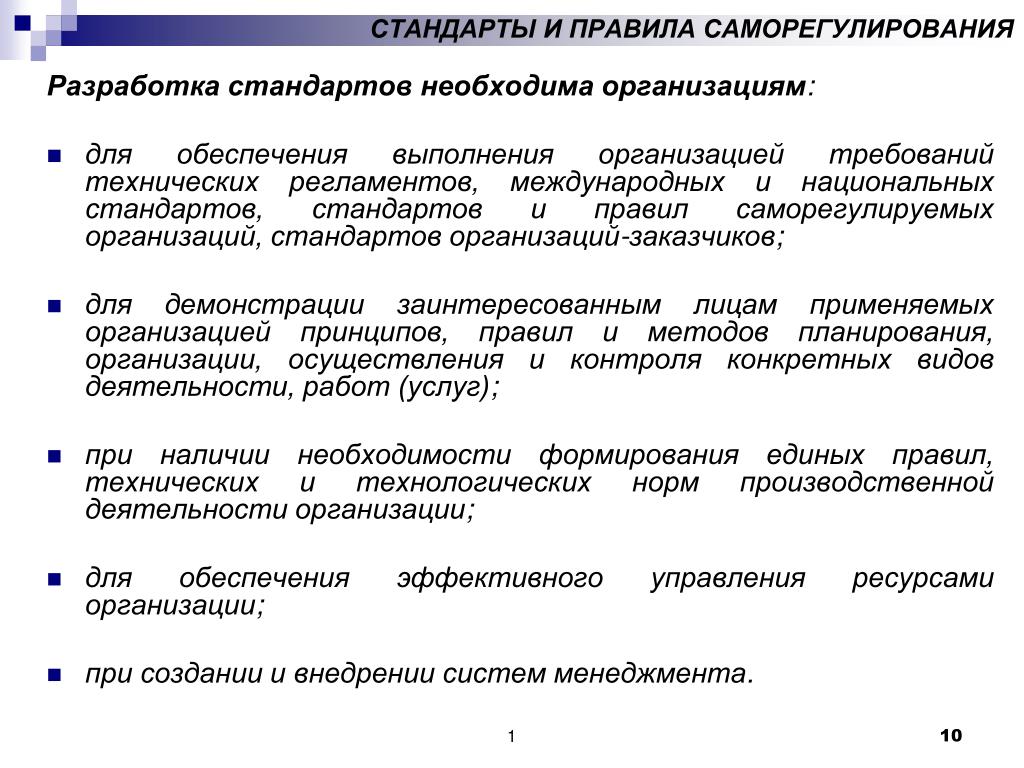 СТАНДАРТЫ И ПРАВИЛА САМОРЕГУЛИРОВАНИЯ

Разработка стандартов необходима организациям:

для обеспечения выполнения организацией требований технических регламентов, международных и национальных стандартов, стандартов и правил саморегулируемых организаций, стандартов организаций-заказчиков;

для демонстрации заинтересованным лицам применяемых организацией принципов, правил и методов планирования, организации, осуществления и контроля конкретных видов деятельности, работ (услуг);

при наличии необходимости формирования единых правил, технических и технологических норм производственной деятельности организации;

для обеспечения эффективного управления ресурсами организации;

при создании и внедрении систем менеджмента.

1

10